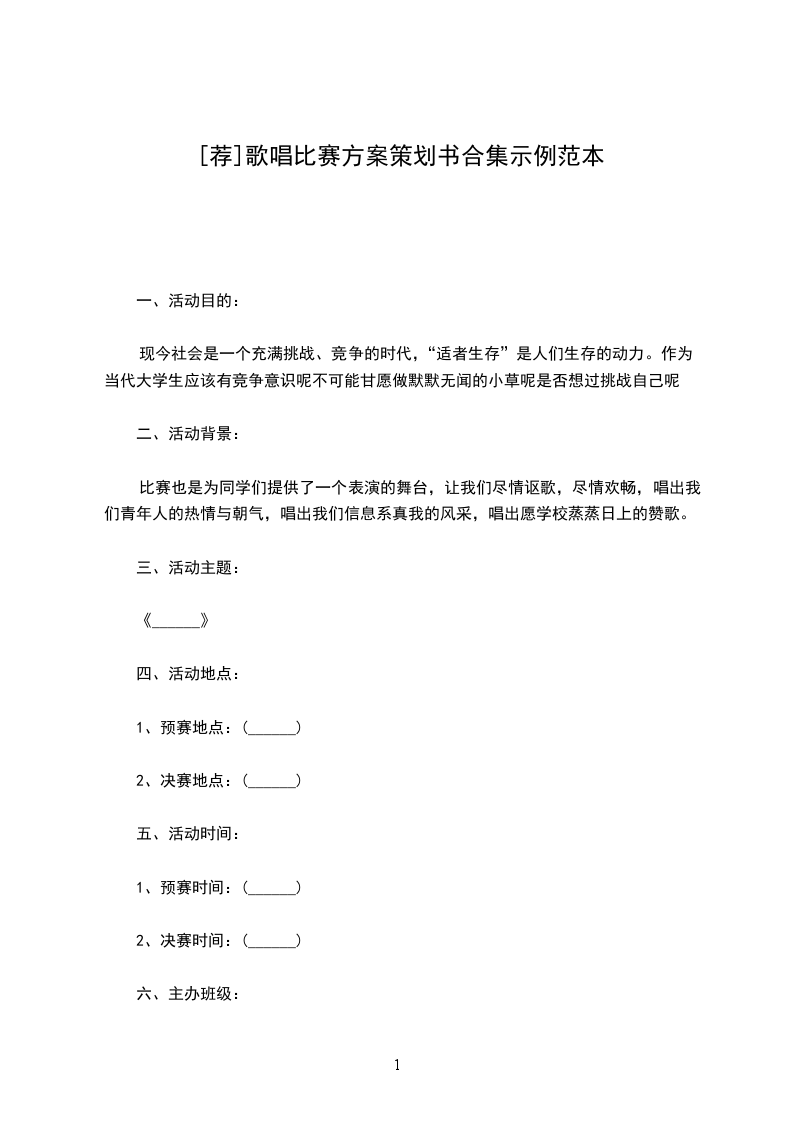 [荐]歌唱比赛方案策划书合集示例范本

一、活动目的：

现今社会是一个充满挑战、竞争的时代，“适者生存”是人们生存的动力。作为当代大学生应该有竞争意识呢不可能甘愿做默默无闻的小草呢是否想过挑战自己呢

二、活动背景：

比赛也是为同学们提供了一个表演的舞台，让我们尽情讴歌，尽情欢畅，唱出我们青年人的热情与朝气，唱出我们信息系真我的风采，唱出愿学校蒸蒸日上的赞歌。

三、活动主题：

《______》

四、活动地点：

1、预赛地点：(______)

2、决赛地点：(______)

五、活动时间：

1、预赛时间：(______)

2、决赛时间：(______)

六、主办班级：

1